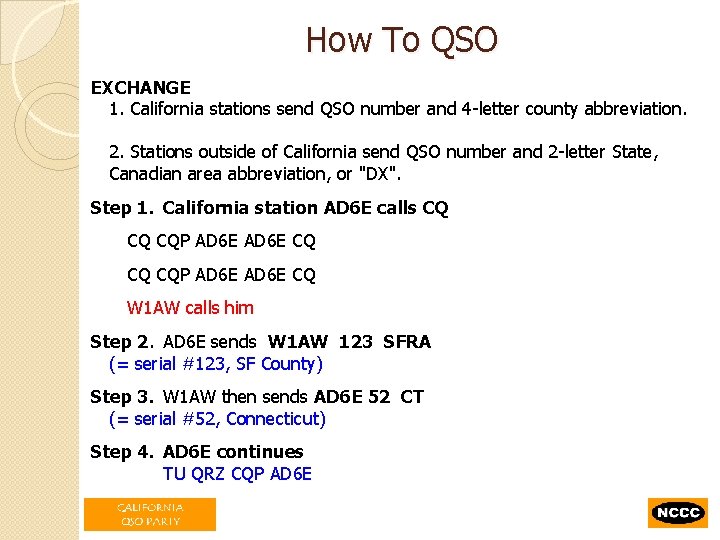 How To QSO

EXCHANGE

1. California stations send QSO number and 4-letter county abbreviation.

2. Stations outside of California send QSO number and 2-letter State, Canadian area abbreviation, or "DX".

Step 1. California station AD6E calls CQ

CQ CQP AD6E AD6E CQ

CQ CQP AD6E AD6E CQ

W1AW calls him

Step 2. AD6E sends W1AW 123 SFRA
(= serial #123, SF County)

Step 3. W1AW then sends AD6E 52 CT
(= serial #52, Connecticut)

Step 4. AD6E continues
TU QRZ CQP AD6E

CALIFORNIA QSO PARTY

NCCC